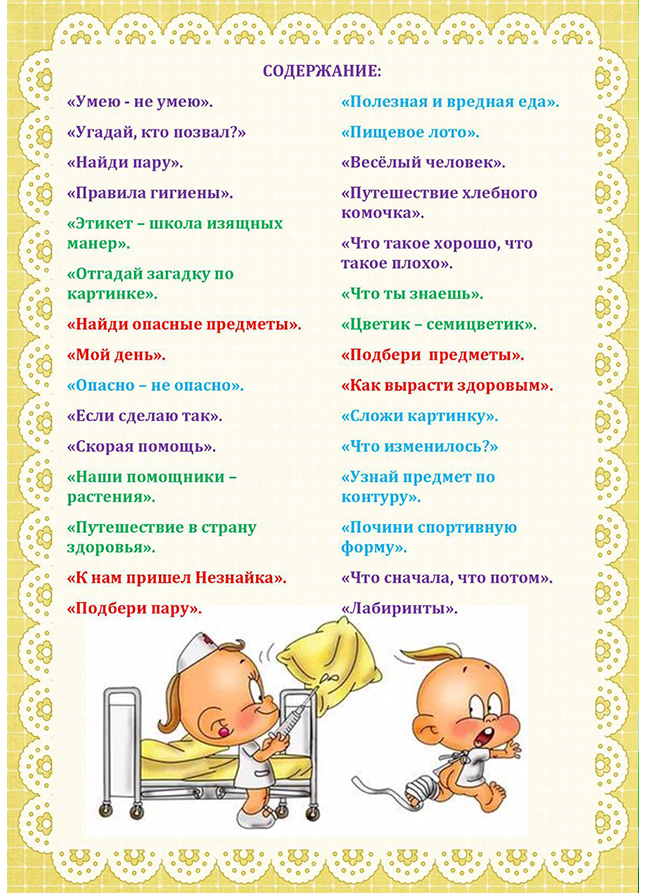 СОДЕРЖАНИЕ:

«Умею - не умею».

«Угадай, кто позвал?»

«Найди пару».

«Правила гигиены».

«Этикет – школа изящных манер».

«Отгадай загадку по картинке».

«Найди опасные предметы».

«Мой день».

«Опасно – не опасно».

«Если сделаю так».

«Скорая помощь».

«Наши помощники – растения».

«Путешествие в страну здоровья».

«К нам пришел Незнайка».

«Подбери пару».

«Полезная и вредная еда».

«Пищевое лото».

«Весёлый человек».

«Путешествие хлебного комочка».

«Что такое хорошо, что такое плохо».

«Что ты знаешь».

«Цветик – семицветик».

«Подбери предметы».

«Как вырасти здоровым».

«Сложи картинку».

«Что изменилось?»

«Узнай предмет по контуру».

«Почини спортивную форму».

«Что сначала, что потом».

«Лабиринты».